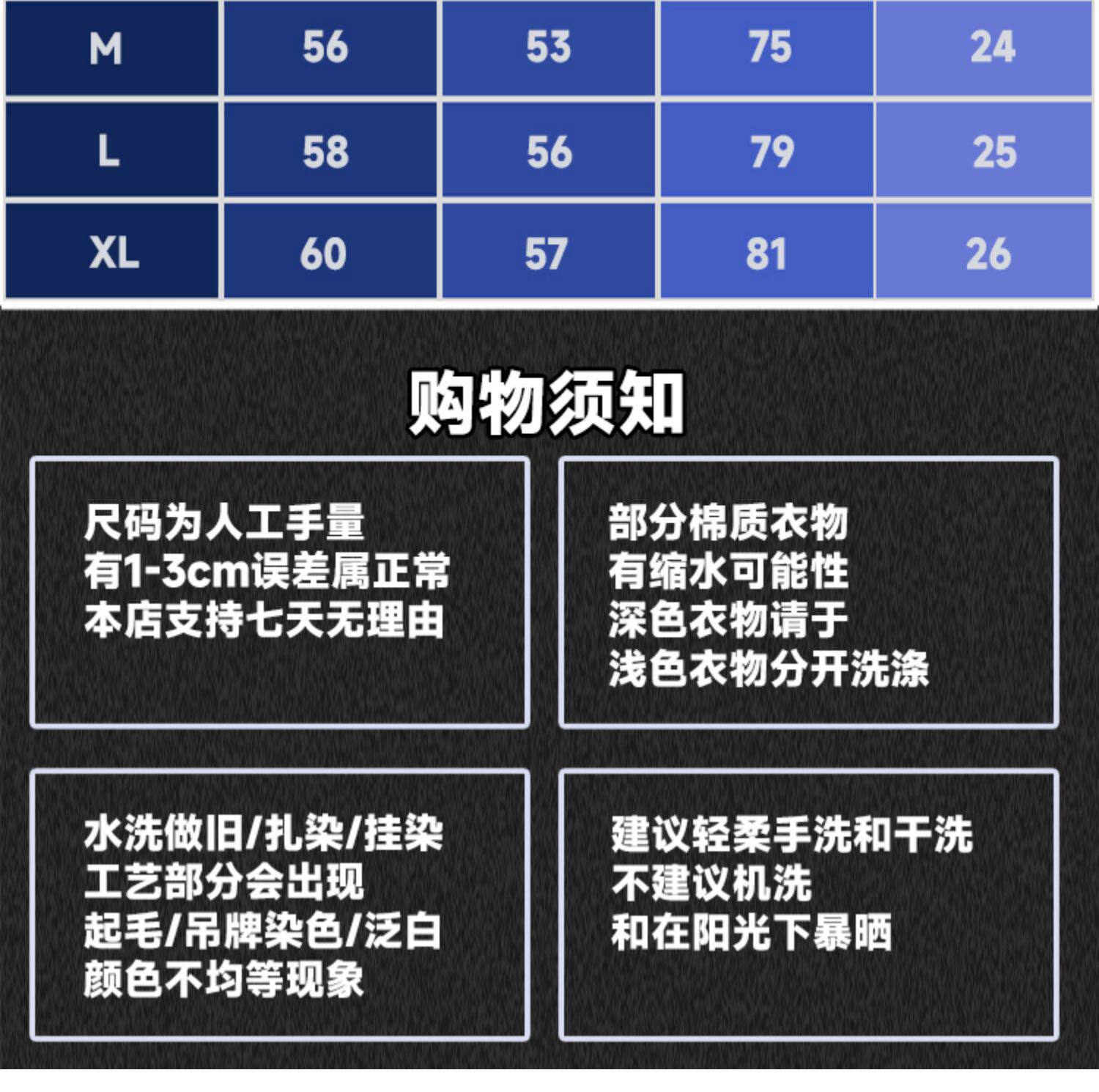 | M | 56 | 53 | 75 | 24 |
|---|---|---|---|---|
| L | 58 | 56 | 79 | 25 |
| XL | 60 | 57 | 81 | 26 |

购物须知

尺码为人工手量
有1-3cm误差属正常
本店支持七天无理由

部分棉质衣物
有缩水可能性
深色衣物请于
浅色衣物分开洗涤

水洗做旧/扎染/挂染
工艺部分会出现
起毛/吊牌染色/泛白
颜色不均等现象

建议轻柔手洗和干洗
不建议机洗
和在阳光下暴晒